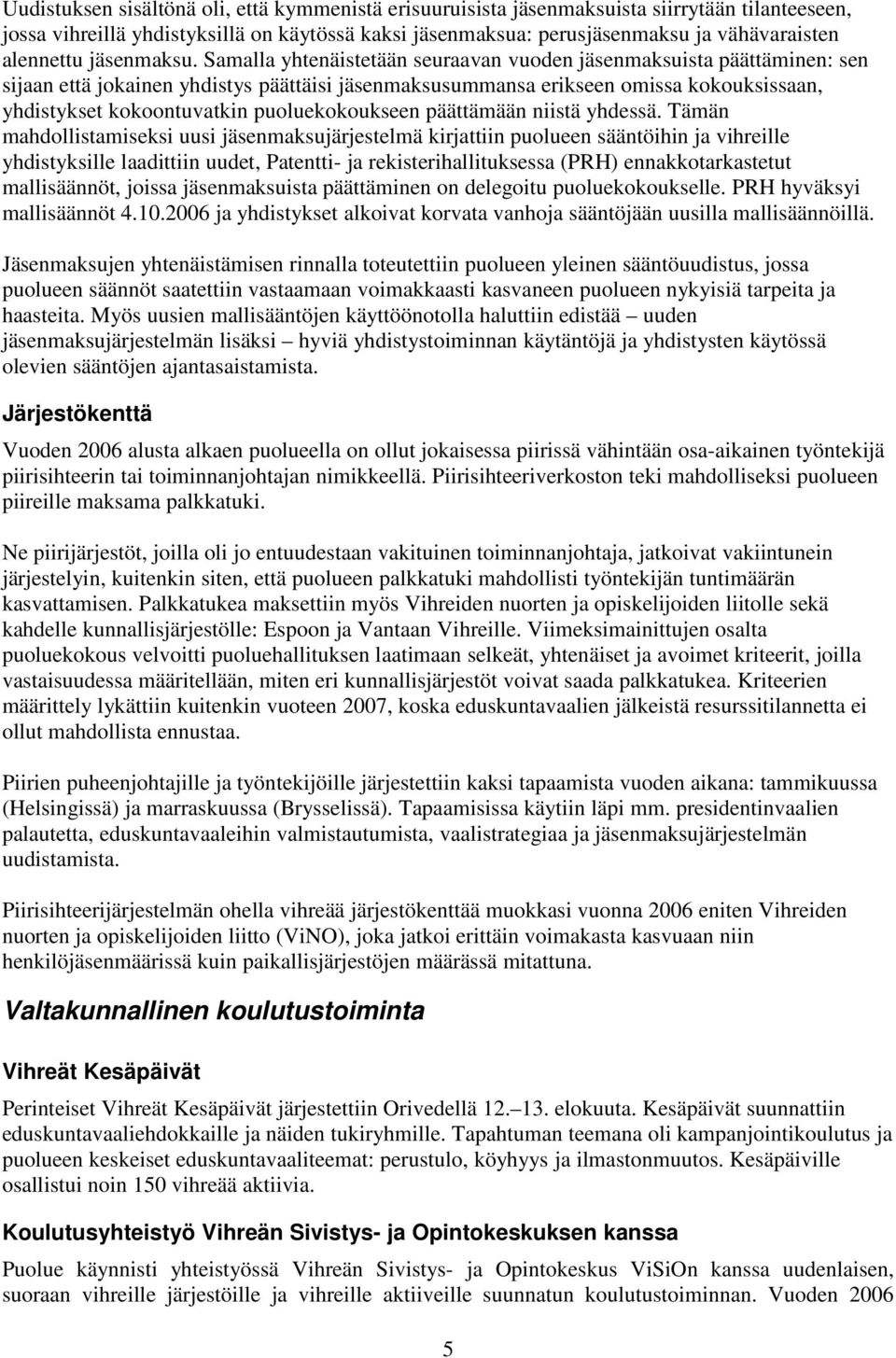 Uudistuksen sisältönä oli, että kymmenistä erisuuruisista jäsenmaksuista siirrytään tilanteeseen, jossa vihreillä yhdistyksillä on käytössä kaksi jäsenmaksua: perusjäsenmaksu ja vähävaraisten alennettu jäsenmaksu. Samalla yhtenäistetään seuraavan vuoden jäsenmaksuista päättäminen: sen sijaan että jokainen yhdistys päättäisi jäsenmaksusummansa erikseen omissa kokouksissaan, yhdistykset kokoontuvatkin puoluekokoukseen päättämään niistä yhdessä. Tämän mahdollistamiseksi uusi jäsenmaksujärjestelmä kirjattiin puolueen sääntöihin ja vihreille yhdistyksille laadittiin uudet, Patentti- ja rekisterihallituksessa (PRH) ennakkotarkastetut mallisäännöt, joissa jäsenmaksuista päättäminen on delegoitu puoluekokoukselle. PRH hyväksyi mallisäännöt 4.10.2006 ja yhdistykset alkoivat korvata vanhoja sääntöjään uusilla mallisäännöillä.

Jäsenmaksujen yhtenäistämisen rinnalla toteutettiin puolueen yleinen sääntöuudistus, jossa puolueen säännöt saatettiin vastaamaan voimakkaasti kasvaneen puolueen nykyisiä tarpeita ja haasteita. Myös uusien mallisääntöjen käyttöönotolla haluttiin edistää – uuden jäsenmaksujärjestelmän lisäksi – hyviä yhdistystoiminnan käytäntöjä ja yhdistysten käytössä olevien sääntöjen ajantasaistamista.

Järjestökenttä

Vuoden 2006 alusta alkaen puolueella on ollut jokaisessa piirissä vähintään osa-aikainen työntekijä piirisihteerin tai toiminnanjohtajan nimikkeellä. Piirisihteeriverkoston teki mahdolliseksi puolueen piireille maksama palkkatuki.

Ne piirijärjestöt, joilla oli jo entuudestaan vakituinen toiminnanjohtaja, jatkoivat vakiintunein järjestelyin, kuitenkin siten, että puolueen palkkatuki mahdollisti työntekijän tuntimäärän kasvattamisen. Palkkatukea maksettiin myös Vihreiden nuorten ja opiskelijoiden liitolle sekä kahdelle kunnallisjärjestölle: Espoon ja Vantaan Vihreille. Viimeksimainittujen osalta puoluekokous velvoitti puoluehallituksen laatimaan selkeät, yhtenäiset ja avoimet kriteerit, joilla vastaisuudessa määritellään, miten eri kunnallisjärjestöt voivat saada palkkatukea. Kriteerien määrittely lykättiin kuitenkin vuoteen 2007, koska eduskuntavaalien jälkeistä resurssitilannetta ei ollut mahdollista ennustaa.

Piirien puheenjohtajille ja työntekijöille järjestettiin kaksi tapaamista vuoden aikana: tammikuussa (Helsingissä) ja marraskuussa (Brysselissä). Tapaamisissa käytiin läpi mm. presidentinvaalien palautetta, eduskuntavaaleihin valmistautumista, vaalistrategiaa ja jäsenmaksujärjestelmän uudistamista.

Piirisihteerijärjestelmän ohella vihreää järjestökenttää muokkasi vuonna 2006 eniten Vihreiden nuorten ja opiskelijoiden liitto (ViNO), joka jatkoi erittäin voimakasta kasvuaan niin henkilöjäsenmäärissä kuin paikallisjärjestöjen määrässä mitattuna.

Valtakunnallinen koulutustoiminta

Vihreät Kesäpäivät

Perinteiset Vihreät Kesäpäivät järjestettiin Orivedellä 12.–13. elokuuta. Kesäpäivät suunnattiin eduskuntavaaliehdokkaille ja näiden tukiryhmille. Tapahtuman teemana oli kampanjointikoulutus ja puolueen keskeiset eduskuntavaaliteemat: perustulo, köyhyys ja ilmastonmuutos. Kesäpäiville osallistui noin 150 vihreää aktiivia.

Koulutusyhteistyö Vihreän Sivistys- ja Opintokeskuksen kanssa

Puolue käynnisti yhteistyössä Vihreän Sivistys- ja Opintokeskus ViSiOn kanssa uudenlaisen, suoraan vihreille järjestöille ja vihreille aktiiveille suunnatun koulutustoiminnan. Vuoden 2006

5